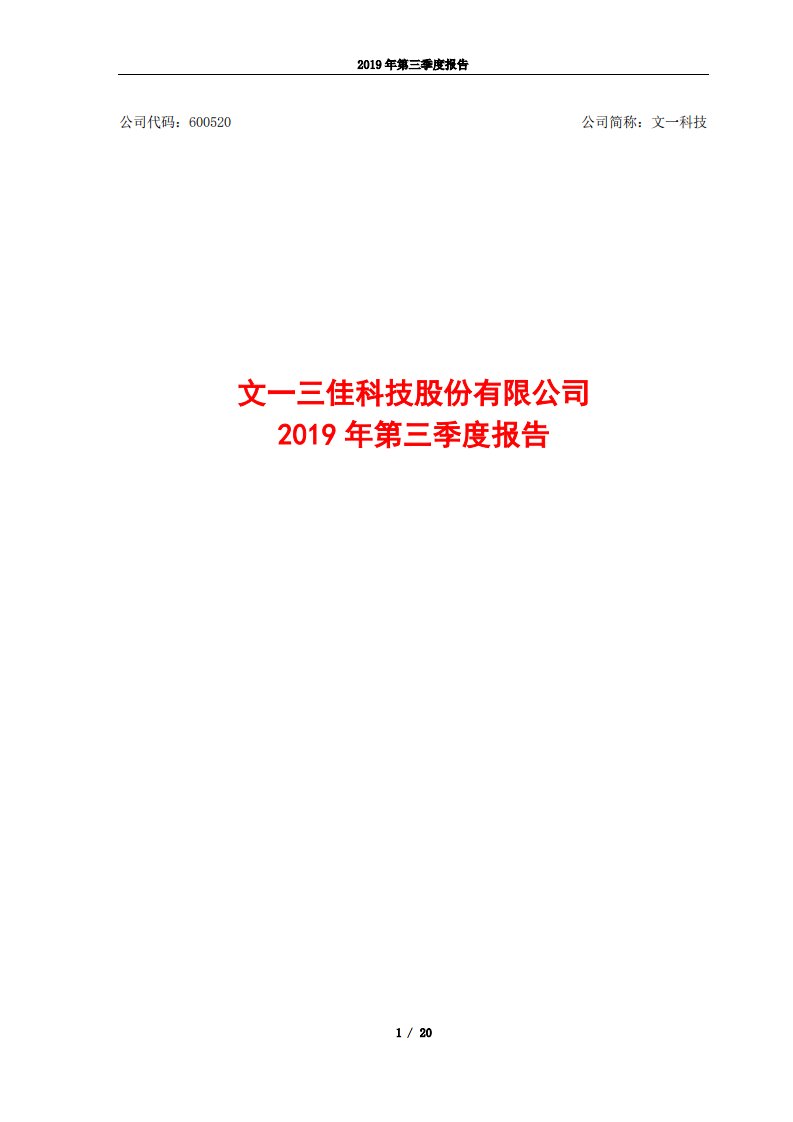 2019 年第三季度报告

公司代码：600520

公司简称：文一科技

文一三佳科技股份有限公司
2019 年第三季度报告

1 / 20